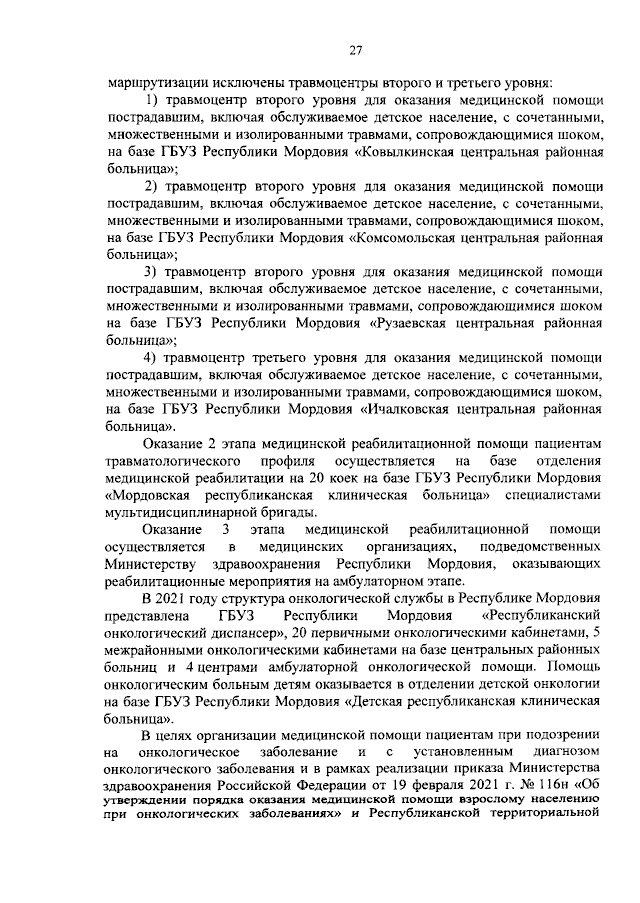 27

маршрутизации исключены травмоцентры второго и третьего уровня:

1) травмоцентр второго уровня для оказания медицинской помощи пострадавшим, включая обслуживаемое детское население, с сочетанными, множественными и изолированными травмами, сопровождающимися шоком, на базе ГБУЗ Республики Мордовия «Ковылкинская центральная районная больница»;

2) травмоцентр второго уровня для оказания медицинской помощи пострадавшим, включая обслуживаемое детское население, с сочетанными, множественными и изолированными травмами, сопровождающимися шоком, на базе ГБУЗ Республики Мордовия «Комсомольская центральная районная больница»;

3) травмоцентр второго уровня для оказания медицинской помощи пострадавшим, включая обслуживаемое детское население, с сочетанными, множественными и изолированными травмами, сопровождающимися шоком на базе ГБУЗ Республики Мордовия «Рузаевская центральная районная больница»;

4) травмоцентр третьего уровня для оказания медицинской помощи пострадавшим, включая обслуживаемое детское население, с сочетанными, множественными и изолированными травмами, сопровождающимися шоком, на базе ГБУЗ Республики Мордовия «Ичалковская центральная районная больница».

Оказание 2 этапа медицинской реабилитационной помощи пациентам травматологического профиля осуществляется на базе отделения медицинской реабилитации на 20 коек на базе ГБУЗ Республики Мордовия «Мордовская республиканская клиническая больница» специалистами мультидисциплинарной бригады.

Оказание 3 этапа медицинской реабилитационной помощи осуществляется в медицинских организациях, подведомственных Министерству здравоохранения Республики Мордовия, оказывающих реабилитационные мероприятия на амбулаторном этапе.

В 2021 году структура онкологической службы в Республике Мордовия представлена ГБУЗ Республики Мордовия «Республиканский онкологический диспансер», 20 первичными онкологическими кабинетами, 5 межрайонными онкологическими кабинетами на базе центральных районных больниц и 4 центрами амбулаторной онкологической помощи. Помощь онкологическим больным детям оказывается в отделении детской онкологии на базе ГБУЗ Республики Мордовия «Детская республиканская клиническая больница».

В целях организации медицинской помощи пациентам при подозрении на онкологическое заболевание и с установленным диагнозом онкологического заболевания и в рамках реализации приказа Министерства здравоохранения Российской Федерации от 19 февраля 2021 г. № 116н «Об утверждении порядка оказания медицинской помощи взрослому населению при онкологических заболеваниях» и Республиканской территориальной